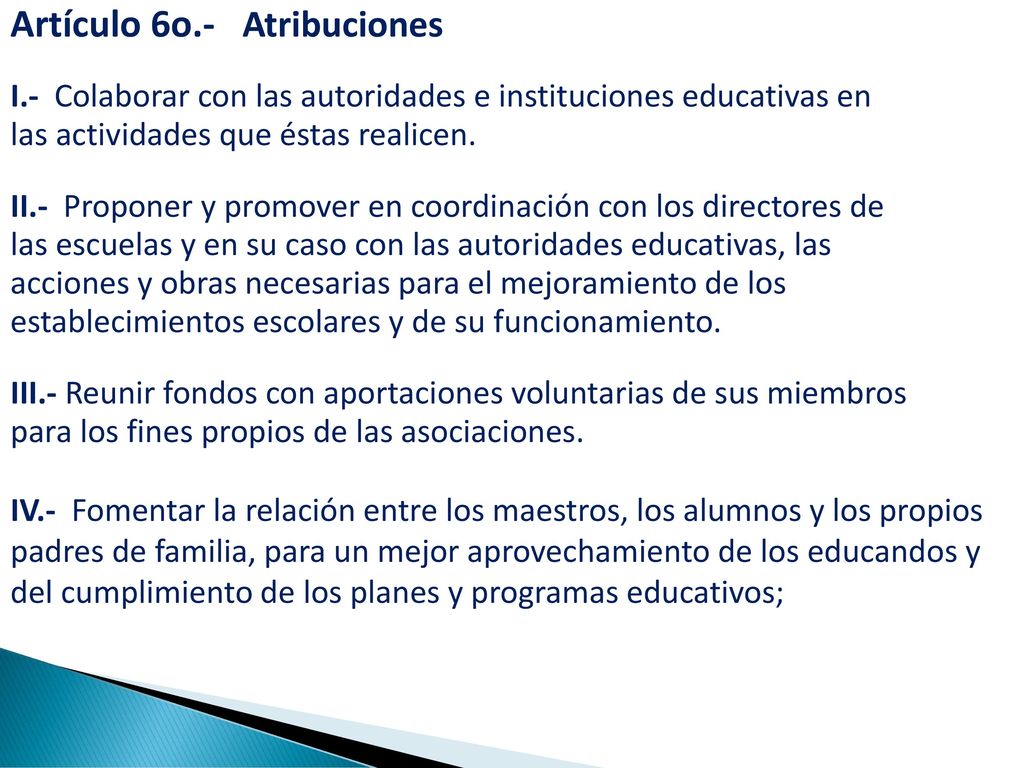 Artículo 6o.- Atribuciones

I.- Colaborar con las autoridades e instituciones educativas en las actividades que éstas realicen.

II.- Proponer y promover en coordinación con los directores de las escuelas y en su caso con las autoridades educativas, las acciones y obras necesarias para el mejoramiento de los establecimientos escolares y de su funcionamiento.

III.- Reunir fondos con aportaciones voluntarias de sus miembros para los fines propios de las asociaciones.

IV.- Fomentar la relación entre los maestros, los alumnos y los propios padres de familia, para un mejor aprovechamiento de los educandos y del cumplimiento de los planes y programas educativos;